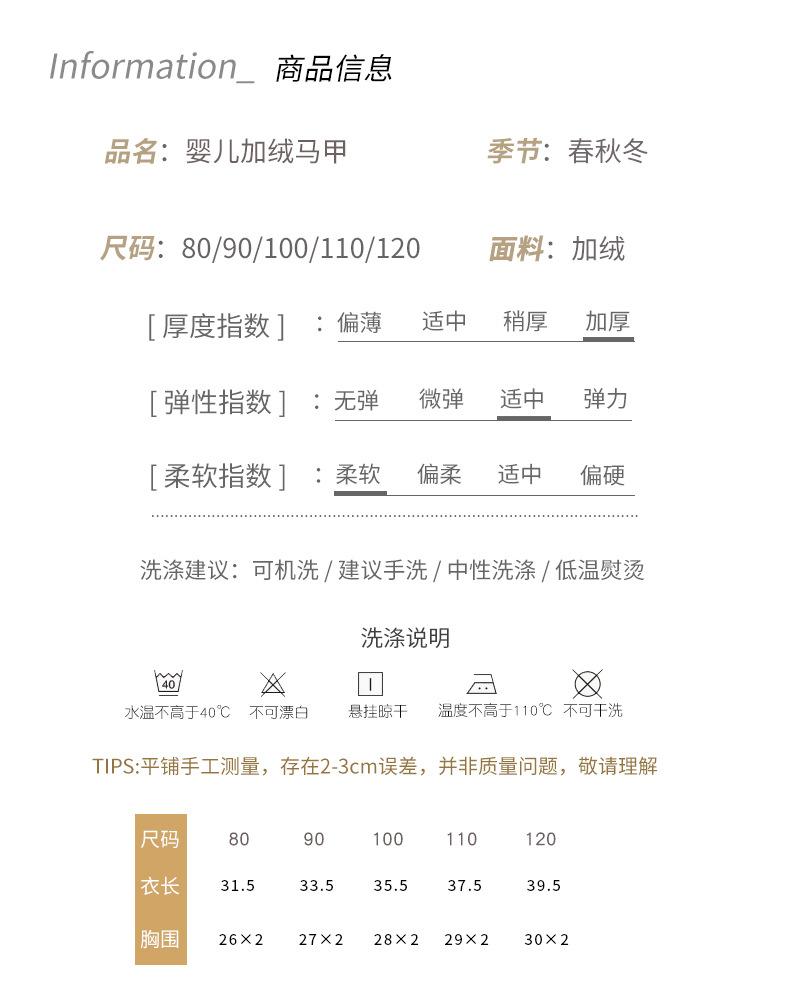 Information_ 商品信息

品名：婴儿加绒马甲 季节：春秋冬

尺码：80/90/100/110/120 面料：加绒

[ 厚度指数 ] ：偏薄 适中 稍厚 加厚

[ 弹性指数 ] ：无弹 微弹 适中 弹力

[ 柔软指数 ] ：柔软 偏柔 适中 偏硬

洗涤建议：可机洗 / 建议手洗 / 中性洗涤 / 低温熨烫

洗涤说明

40 水温不高于40℃ 不可漂白 悬挂晾干 温度不高于110℃ 不可干洗

TIPS:平铺手工测量，存在2-3cm误差，并非质量问题，敬请理解

| 尺码 | 80 | 90 | 100 | 110 | 120 |
|---|---|---|---|---|---|
| 衣长 | 31.5 | 33.5 | 35.5 | 37.5 | 39.5 |
| 胸围 | 26×2 | 27×2 | 28×2 | 29×2 | 30×2 |